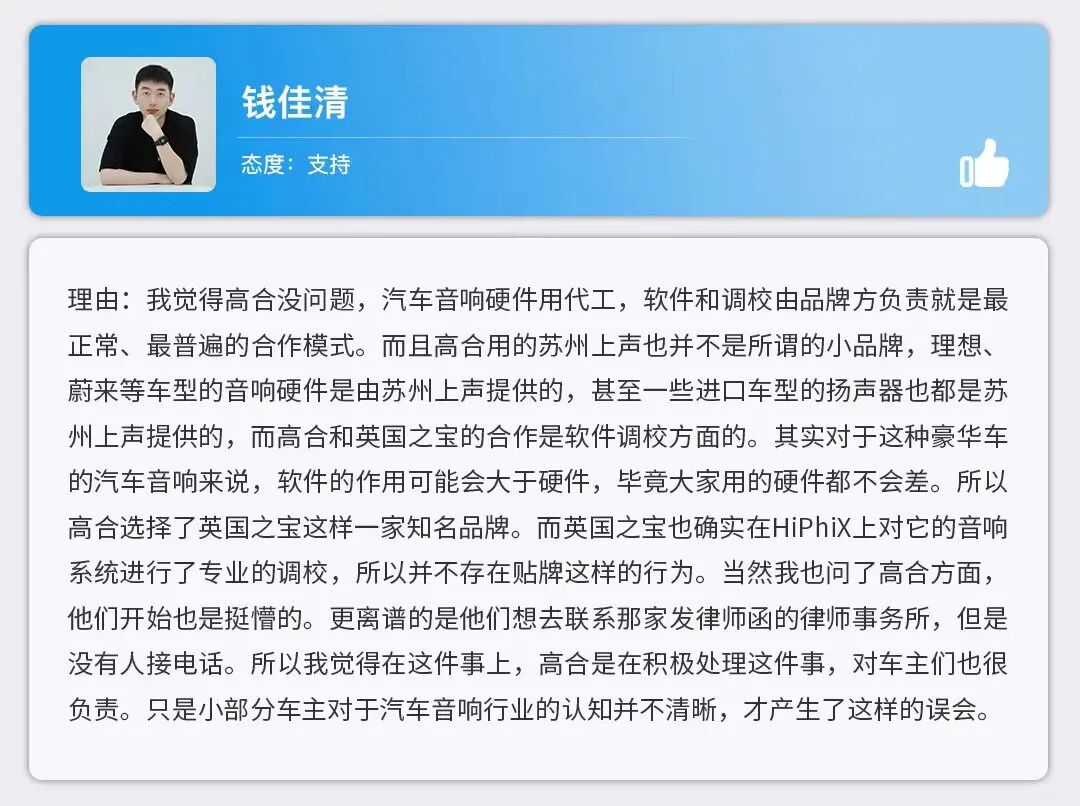 钱佳清

态度：支持

理由：我觉得高合没问题，汽车音响硬件用代工，软件和调校由品牌方负责就是最正常、最普遍的合作模式。而且高合用的苏州上声也并不是所谓的小品牌，理想、蔚来等车型的音响硬件是由苏州上声提供的，甚至一些进口车型的扬声器也都是苏州上声提供的，而高合和英国之宝的合作是软件调校方面的。其实对于这种豪华车的汽车音响来说，软件的作用可能会大于硬件，毕竟大家用的硬件都不会差。所以高合选择了英国之宝这样一家知名品牌。而英国之宝也确实在HiPhiX上对它的音响系统进行了专业的调校，所以并不存在贴牌这样的行为。当然我也问了高合方面，他们开始也是挺懵的。更离谱的是他们想去联系那家发律师函的律师事务所，但是没有人接电话。所以我觉得在这件事上，高合是在积极处理这件事，对车主们也很负责。只是小部分车主对于汽车音响行业的认知并不清晰，才产生了这样的误会。